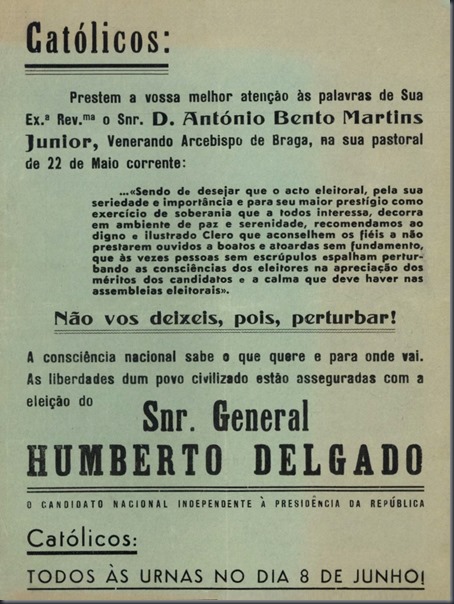 Católicos:

Prestem a vossa melhor atenção às palavras de Sua Ex.ª Rev.ma o Snr. D. António Bento Martins Junior, Venerando Arcebispo de Braga, na sua pastoral de 22 de Maio corrente:

...«Sendo de desejar que o acto eleitoral, pela sua seriedade e importância e para seu maior prestígio como exercício de soberania que a todos interessa, decorra em ambiente de paz e serenidade, recomendamos ao digno e ilustrado Clero que aconselhem os fiéis a não prestarem ouvidos a boatos e atoardas sem fundamento, que às vezes pessoas sem escrúpulos espalham perturbando as consciências dos eleitores na apreciação dos méritos dos candidatos e a calma que deve haver nas assembleias eleitorais».

Não vos deixeis, pois, perturbar!

A consciência nacional sabe o que quere e para onde vai. As liberdades dum povo civilizado estão asseguradas com a eleição do

Snr. General
HUMBERTO DELGADO

O CANDIDATO NACIONAL INDEPENDENTE À PRESIDÊNCIA DA REPÚBLICA

Católicos:

TODOS ÀS URNAS NO DIA 8 DE JUNHO!